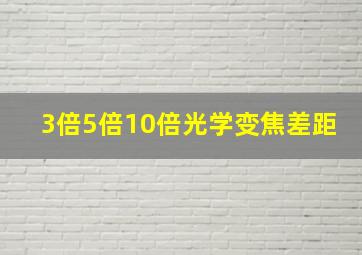 3倍5倍10倍光学变焦差距